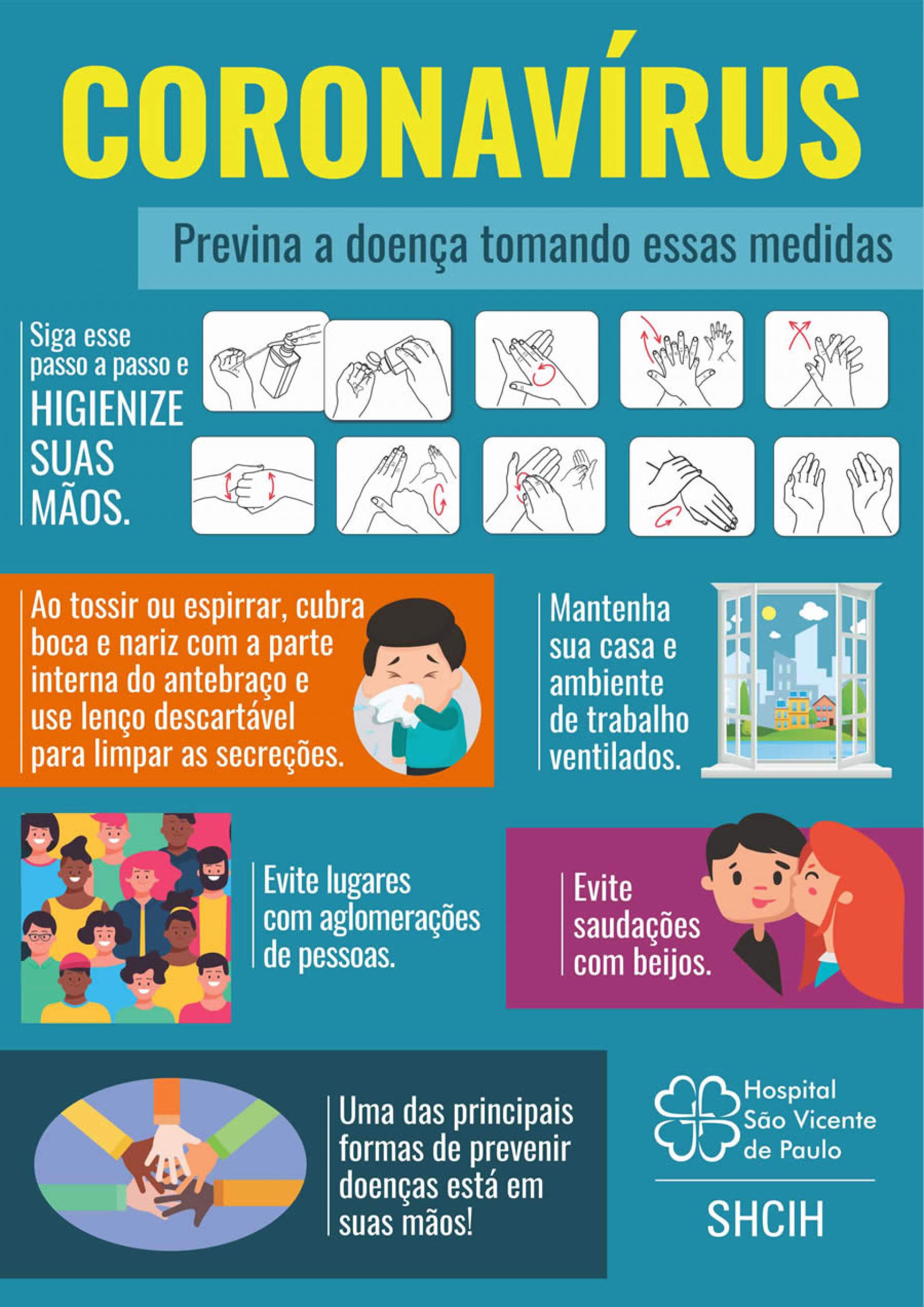 CORONAVÍRUS

Previna a doença tomando essas medidas

Siga esse passo a passo e HIGIENIZE SUAS MÃOS.

Ao tossir ou espirrar, cubra boca e nariz com a parte interna do antebraço e use lenço descartável para limpar as secreções.

Mantenha sua casa e ambiente de trabalho ventilados.

Evite lugares com aglomerações de pessoas.

Evite saudações com beijos.

Uma das principais formas de prevenir doenças está em suas mãos!

Hospital São Vicente de Paulo

SHCIH